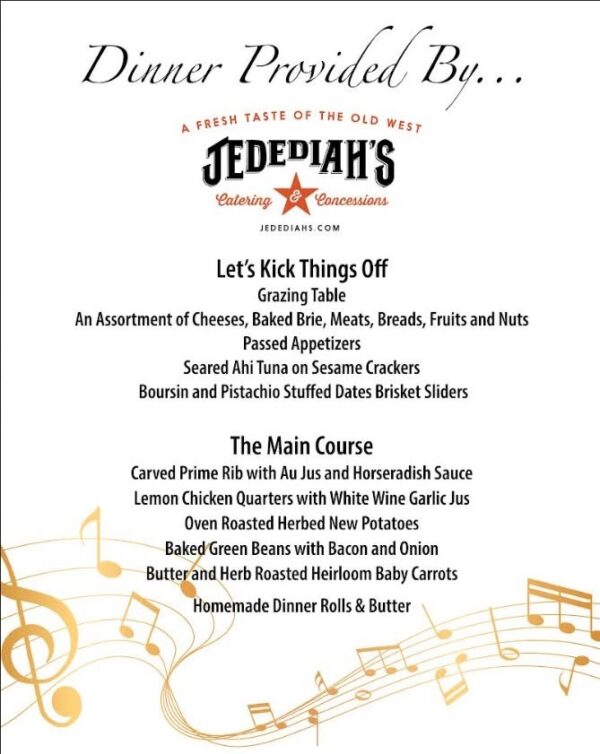 Dinner Provided By...

A FRESH TASTE OF THE OLD WEST
JEDEDIAH'S
Catering & Concessions
JEDEDIAHS.COM

Let's Kick Things Off
Grazing Table
An Assortment of Cheeses, Baked Brie, Meats, Breads, Fruits and Nuts
Passed Appetizers
Seared Ahi Tuna on Sesame Crackers
Boursin and Pistachio Stuffed Dates Brisket Sliders

The Main Course
Carved Prime Rib with Au Jus and Horseradish Sauce
Lemon Chicken Quarters with White Wine Garlic Jus
Oven Roasted Herbed New Potatoes
Baked Green Beans with Bacon and Onion
Butter and Herb Roasted Heirloom Baby Carrots
Homemade Dinner Rolls & Butter